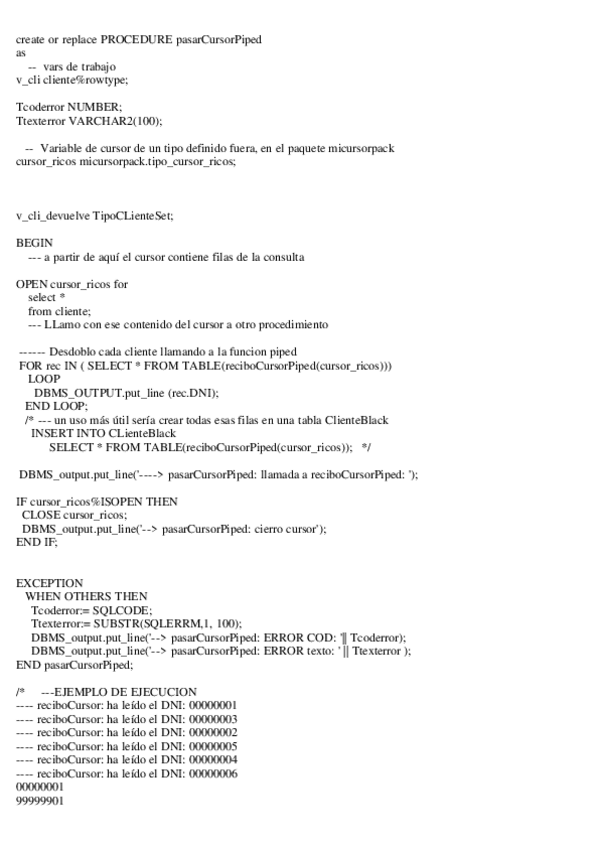 create or replace PROCEDURE pasarCursorPiped
as
-- vars de trabajo
v_cli cliente%rowtype;

Tcoderror NUMBER;
Ttexterror VARCHAR2(100);

-- Variable de cursor de un tipo definido fuera, en el paquete micursorpack
cursor_ricos micursorpack.tipo_cursor_ricos;

v_cli_devuelve TipoCLienteSet;

BEGIN
--- a partir de aquí el cursor contiene filas de la consulta

OPEN cursor_ricos for
select *
from cliente;
--- LLamo con ese contenido del cursor a otro procedimiento

------ Desdoblo cada cliente llamando a la funcion piped
FOR rec IN ( SELECT * FROM TABLE(reciboCursorPiped(cursor_ricos)))
LOOP
DBMS_OUTPUT.put_line (rec.DNI);
END LOOP;
/* --- un uso más útil sería crear todas esas filas en una tabla ClienteBlack
INSERT INTO CLienteBlack
SELECT * FROM TABLE(reciboCursorPiped(cursor_ricos)); */

DBMS_output.put_line('----> pasarCursorPiped: llamada a reciboCursorPiped: ');

IF cursor_ricos%ISOPEN THEN
CLOSE cursor_ricos;
DBMS_output.put_line('--> pasarCursorPiped: cierro cursor');
END IF;

EXCEPTION
WHEN OTHERS THEN
Tcoderror:= SQLCODE;
Ttexterror:= SUBSTR(SQLERRM,1, 100);
DBMS_output.put_line('--> pasarCursorPiped: ERROR COD: '|| Tcoderror);
DBMS_output.put_line('--> pasarCursorPiped: ERROR texto: ' || Ttexterror );
END pasarCursorPiped;

/* ---EJEMPLO DE EJECUCION
---- reciboCursor: ha leído el DNI: 00000001
---- reciboCursor: ha leído el DNI: 00000003
---- reciboCursor: ha leído el DNI: 00000002
---- reciboCursor: ha leído el DNI: 00000005
---- reciboCursor: ha leído el DNI: 00000004
---- reciboCursor: ha leído el DNI: 00000006
00000001
99999901